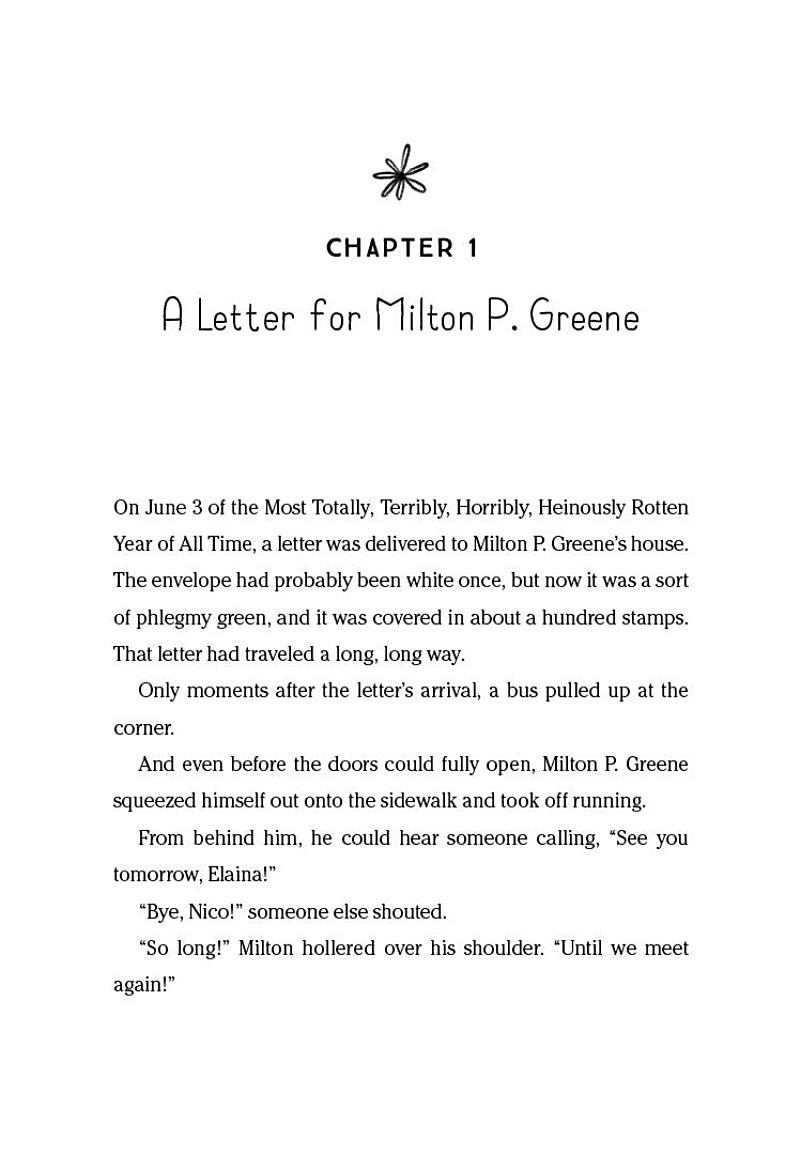 CHAPTER 1

A Letter for Milton P. Greene

On June 3 of the Most Totally, Terribly, Horribly, Heinously Rotten Year of All Time, a letter was delivered to Milton P. Greene's house. The envelope had probably been white once, but now it was a sort of phlegmy green, and it was covered in about a hundred stamps. That letter had traveled a long, long way.

Only moments after the letter's arrival, a bus pulled up at the corner.

And even before the doors could fully open, Milton P. Greene squeezed himself out onto the sidewalk and took off running.

From behind him, he could hear someone calling, "See you tomorrow, Elaina!"

"Bye, Nico!" someone else shouted.

"So long!" Milton hollered over his shoulder. "Until we meet again!"